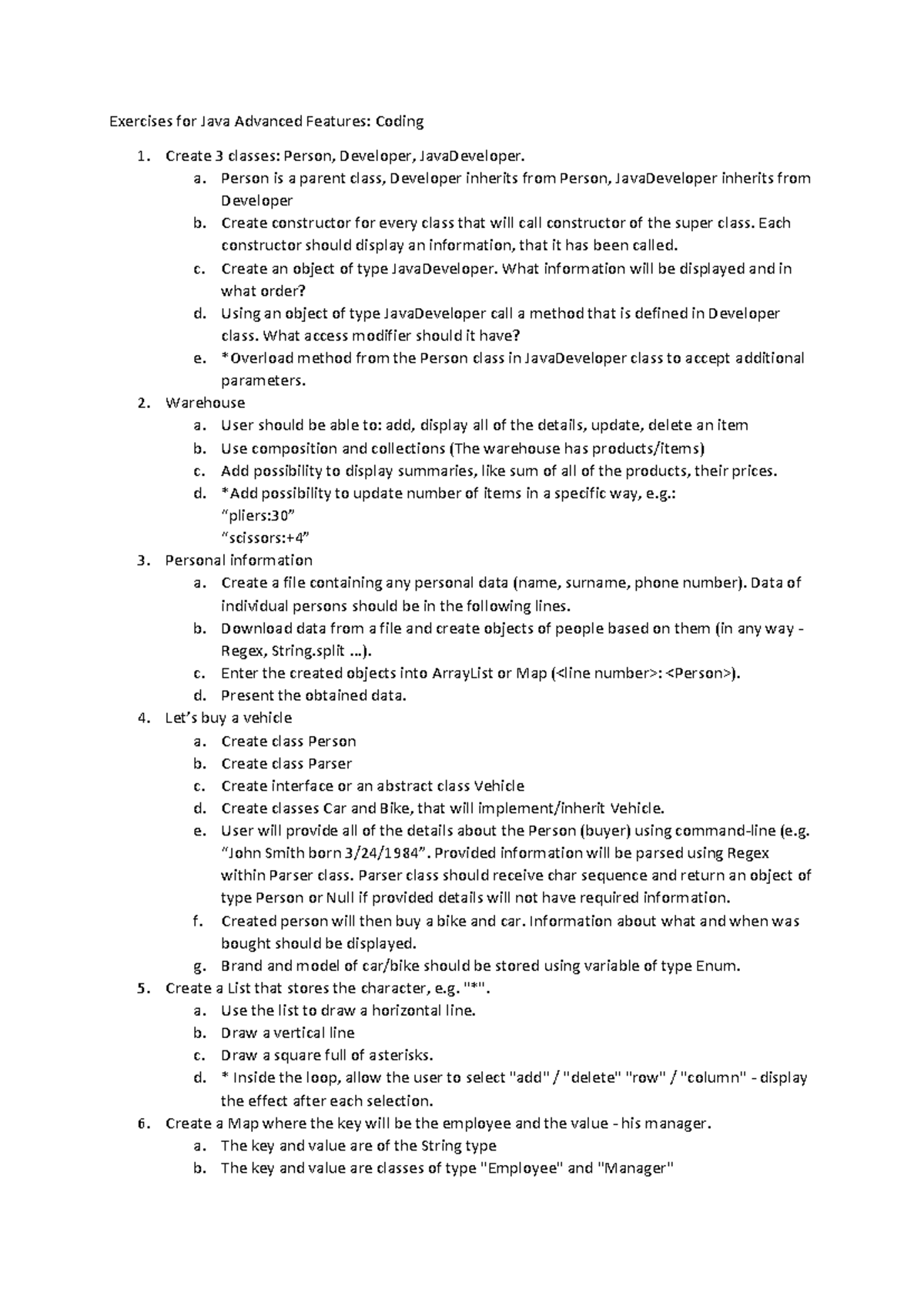 Exercises for Java Advanced Features: Coding

1. Create 3 classes: Person, Developer, JavaDeveloper.
   a. Person is a parent class, Developer inherits from Person, JavaDeveloper inherits from Developer
   b. Create constructor for every class that will call constructor of the super class. Each constructor should display an information, that it has been called.
   c. Create an object of type JavaDeveloper. What information will be displayed and in what order?
   d. Using an object of type JavaDeveloper call a method that is defined in Developer class. What access modifier should it have?
   e. *Overload method from the Person class in JavaDeveloper class to accept additional parameters.
2. Warehouse
   a. User should be able to: add, display all of the details, update, delete an item
   b. Use composition and collections (The warehouse has products/items)
   c. Add possibility to display summaries, like sum of all of the products, their prices.
   d. *Add possibility to update number of items in a specific way, e.g.:
   "pliers:30"
   "scissors:+4"
3. Personal information
   a. Create a file containing any personal data (name, surname, phone number). Data of individual persons should be in the following lines.
   b. Download data from a file and create objects of people based on them (in any way - Regex, String.split ...).
   c. Enter the created objects into ArrayList or Map (<line number>: <Person>).
   d. Present the obtained data.
4. Let's buy a vehicle
   a. Create class Person
   b. Create class Parser
   c. Create interface or an abstract class Vehicle
   d. Create classes Car and Bike, that will implement/inherit Vehicle.
   e. User will provide all of the details about the Person (buyer) using command-line (e.g. "John Smith born 3/24/1984". Provided information will be parsed using Regex within Parser class. Parser class should receive char sequence and return an object of type Person or Null if provided details will not have required information.
   f. Created person will then buy a bike and car. Information about what and when was bought should be displayed.
   g. Brand and model of car/bike should be stored using variable of type Enum.
5. Create a List that stores the character, e.g. "*".
   a. Use the list to draw a horizontal line.
   b. Draw a vertical line
   c. Draw a square full of asterisks.
   d. * Inside the loop, allow the user to select "add" / "delete" "row" / "column" - display the effect after each selection.
6. Create a Map where the key will be the employee and the value - his manager.
   a. The key and value are of the String type
   b. The key and value are classes of type "Employee" and "Manager"